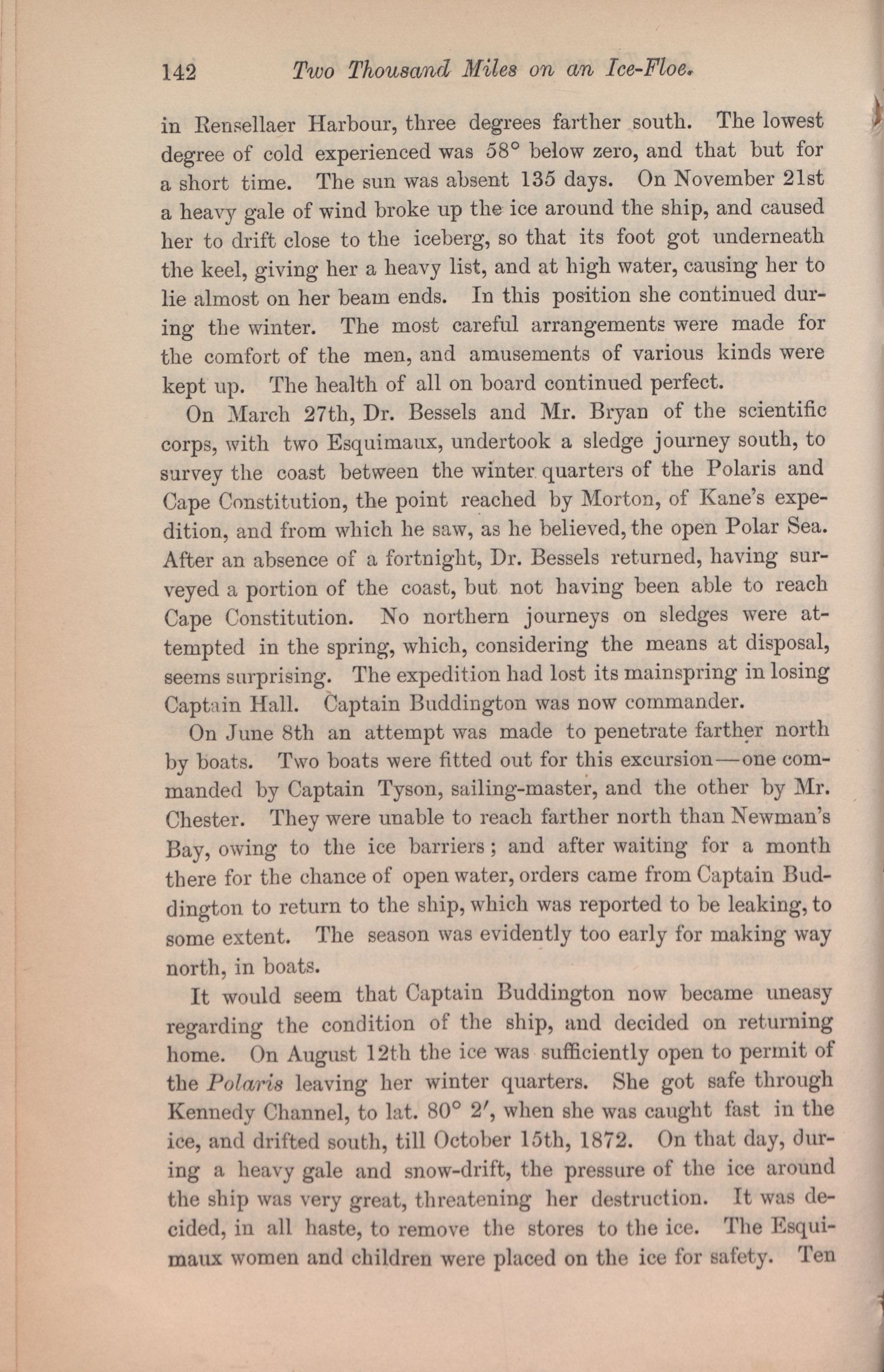 142 Two Thousand Miles on an Ice-Floe.

in Rensellaer Harbour, three degrees farther south. The lowest degree of cold experienced was 58° below zero, and that but for a short time. The sun was absent 135 days. On November 21st a heavy gale of wind broke up the ice around the ship, and caused her to drift close to the iceberg, so that its foot got underneath the keel, giving her a heavy list, and at high water, causing her to lie almost on her beam ends. In this position she continued during the winter. The most careful arrangements were made for the comfort of the men, and amusements of various kinds were kept up. The health of all on board continued perfect.

On March 27th, Dr. Bessels and Mr. Bryan of the scientific corps, with two Esquimaux, undertook a sledge journey south, to survey the coast between the winter quarters of the Polaris and Cape Constitution, the point reached by Morton, of Kane's expedition, and from which he saw, as he believed, the open Polar Sea. After an absence of a fortnight, Dr. Bessels returned, having surveyed a portion of the coast, but not having been able to reach Cape Constitution. No northern journeys on sledges were attempted in the spring, which, considering the means at disposal, seems surprising. The expedition had lost its mainspring in losing Captain Hall. Captain Buddington was now commander.

On June 8th an attempt was made to penetrate farther north by boats. Two boats were fitted out for this excursion—one commanded by Captain Tyson, sailing-master, and the other by Mr. Chester. They were unable to reach farther north than Newman's Bay, owing to the ice barriers; and after waiting for a month there for the chance of open water, orders came from Captain Buddington to return to the ship, which was reported to be leaking, to some extent. The season was evidently too early for making way north, in boats.

It would seem that Captain Buddington now became uneasy regarding the condition of the ship, and decided on returning home. On August 12th the ice was sufficiently open to permit of the Polaris leaving her winter quarters. She got safe through Kennedy Channel, to lat. 80° 2′, when she was caught fast in the ice, and drifted south, till October 15th, 1872. On that day, during a heavy gale and snow-drift, the pressure of the ice around the ship was very great, threatening her destruction. It was decided, in all haste, to remove the stores to the ice. The Esquimaux women and children were placed on the ice for safety. Ten